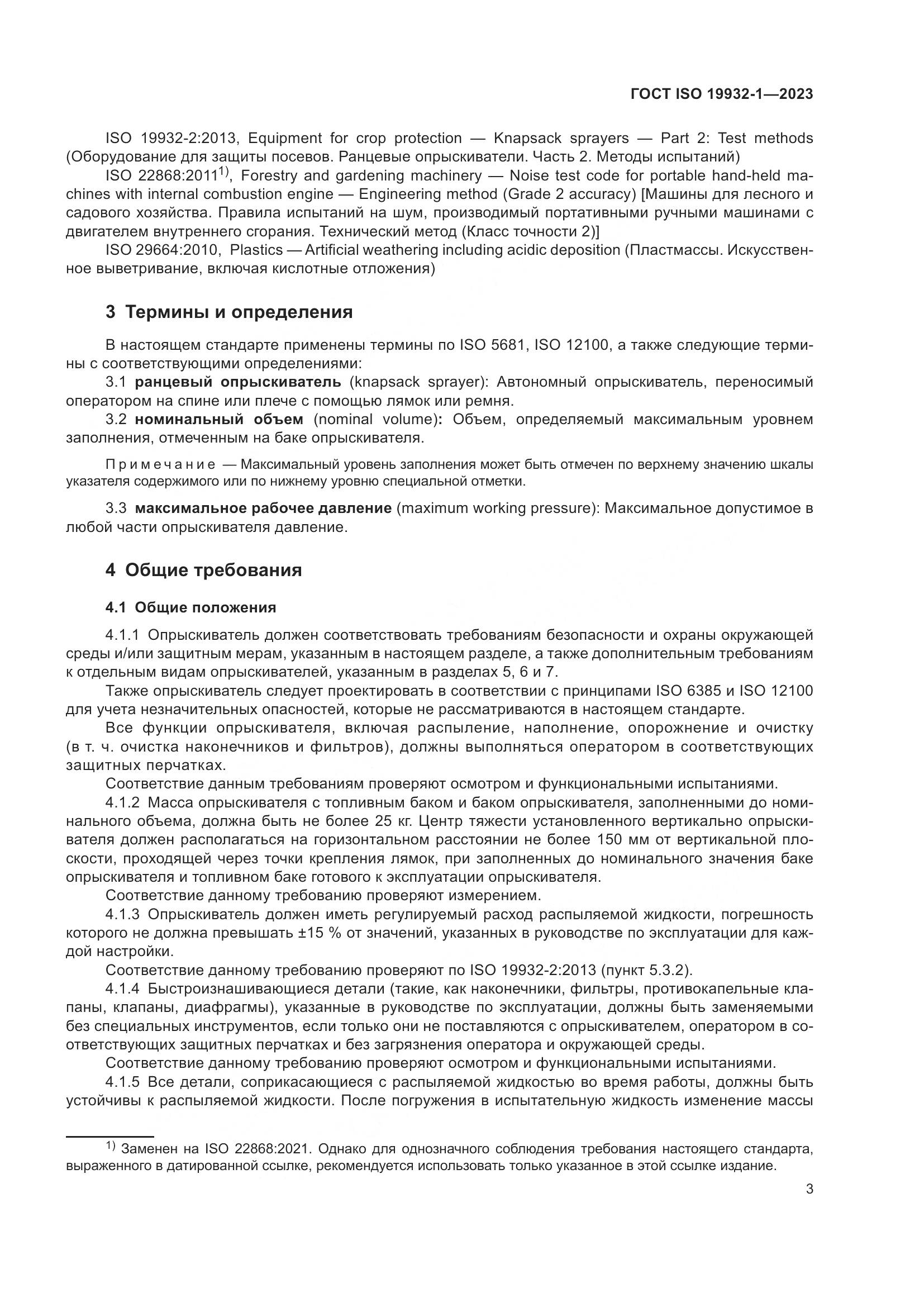 ГОСТ ISO 19932-1—2023

ISO 19932-2:2013, Equipment for crop protection — Knapsack sprayers — Part 2: Test methods (Оборудование для защиты посевов. Ранцевые опрыскиватели. Часть 2. Методы испытаний)

ISO 22868:2011$^{1)}$, Forestry and gardening machinery — Noise test code for portable hand-held machines with internal combustion engine — Engineering method (Grade 2 accuracy) [Машины для лесного и садового хозяйства. Правила испытаний на шум, производимый портативными ручными машинами с двигателем внутреннего сгорания. Технический метод (Класс точности 2)]

ISO 29664:2010, Plastics — Artificial weathering including acidic deposition (Пластмассы. Искусственное выветривание, включая кислотные отложения)

3 Термины и определения

В настоящем стандарте применены термины по ISO 5681, ISO 12100, а также следующие термины с соответствующими определениями:

3.1 ранцевый опрыскиватель (knapsack sprayer): Автономный опрыскиватель, переносимый оператором на спине или плече с помощью лямок или ремня.

3.2 номинальный объем (nominal volume): Объем, определяемый максимальным уровнем заполнения, отмеченным на баке опрыскивателя.

Примечание — Максимальный уровень заполнения может быть отмечен по верхнему значению шкалы указателя содержимого или по нижнему уровню специальной отметки.

3.3 максимальное рабочее давление (maximum working pressure): Максимальное допустимое в любой части опрыскивателя давление.

4 Общие требования

4.1 Общие положения

4.1.1 Опрыскиватель должен соответствовать требованиям безопасности и охраны окружающей среды и/или защитным мерам, указанным в настоящем разделе, а также дополнительным требованиям к отдельным видам опрыскивателей, указанным в разделах 5, 6 и 7.

Также опрыскиватель следует проектировать в соответствии с принципами ISO 6385 и ISO 12100 для учета незначительных опасностей, которые не рассматриваются в настоящем стандарте.

Все функции опрыскивателя, включая распыление, наполнение, опорожнение и очистку (в т. ч. очистка наконечников и фильтров), должны выполняться оператором в соответствующих защитных перчатках.

Соответствие данным требованиям проверяют осмотром и функциональными испытаниями.

4.1.2 Масса опрыскивателя с топливным баком и баком опрыскивателя, заполненными до номинального объема, должна быть не более 25 кг. Центр тяжести установленного вертикально опрыскивателя должен располагаться на горизонтальном расстоянии не более 150 мм от вертикальной плоскости, проходящей через точки крепления лямок, при заполненных до номинального значения баке опрыскивателя и топливном баке готового к эксплуатации опрыскивателя.

Соответствие данному требованию проверяют измерением.

4.1.3 Опрыскиватель должен иметь регулируемый расход распыляемой жидкости, погрешность которого не должна превышать ±15 % от значений, указанных в руководстве по эксплуатации для каждой настройки.

Соответствие данному требованию проверяют по ISO 19932-2:2013 (пункт 5.3.2).

4.1.4 Быстроизнашивающиеся детали (такие, как наконечники, фильтры, противокапельные клапаны, клапаны, диафрагмы), указанные в руководстве по эксплуатации, должны быть заменяемыми без специальных инструментов, если только они не поставляются с опрыскивателем, оператором в соответствующих защитных перчатках и без загрязнения оператора и окружающей среды.

Соответствие данному требованию проверяют осмотром и функциональными испытаниями.

4.1.5 Все детали, соприкасающиеся с распыляемой жидкостью во время работы, должны быть устойчивы к распыляемой жидкости. После погружения в испытательную жидкость изменение массы

$^{1)}$ Заменен на ISO 22868:2021. Однако для однозначного соблюдения требования настоящего стандарта, выраженного в датированной ссылке, рекомендуется использовать только указанное в этой ссылке издание.

3